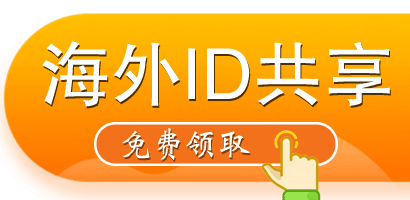 海外ID共享

免费领取